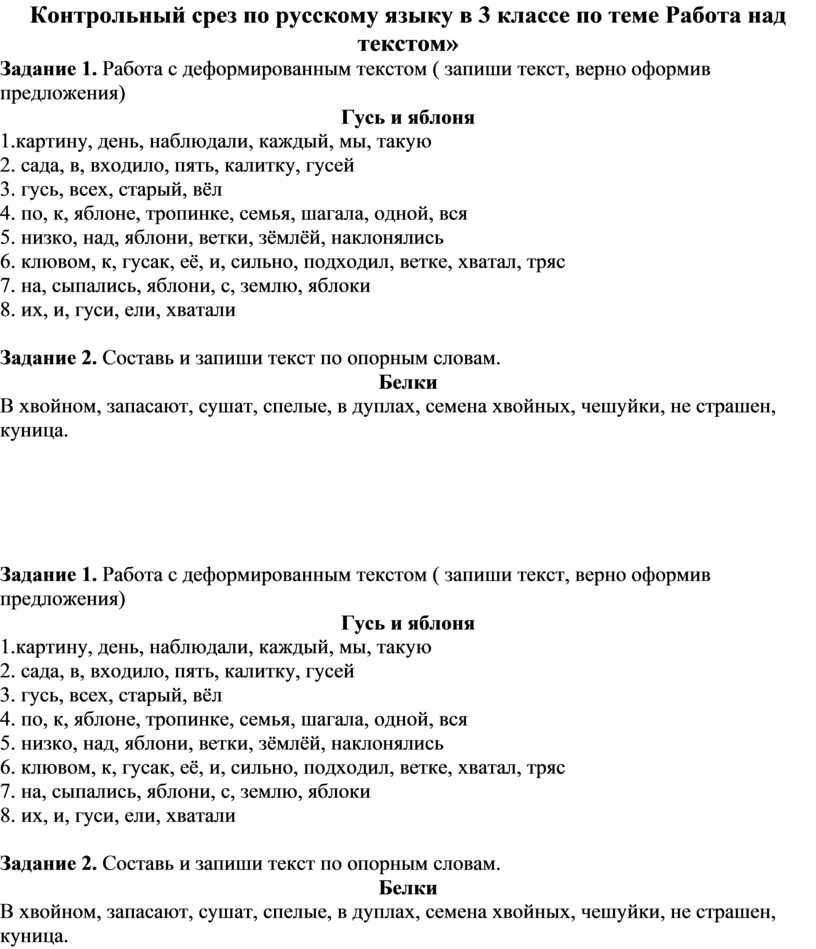 Контрольный срез по русскому языку в 3 классе по теме Работа над текстом»

Задание 1. Работа с деформированным текстом ( запиши текст, верно оформив предложения)

Гусь и яблоня

1.картину, день, наблюдали, каждый, мы, такую
2. сада, в, входило, пять, калитку, гусей
3. гусь, всех, старый, вёл
4. по, к, яблоне, тропинке, семья, шагала, одной, вся
5. низко, над, яблони, ветки, зёмлёй, наклонялись
6. клювом, к, гусак, её, и, сильно, подходил, ветке, хватал, тряс
7. на, сыпались, яблони, с, землю, яблоки
8. их, и, гуси, ели, хватали

Задание 2. Составь и запиши текст по опорным словам.

Белки

В хвойном, запасают, сушат, спелые, в дуплах, семена хвойных, чешуйки, не страшен, куница.

Задание 1. Работа с деформированным текстом ( запиши текст, верно оформив предложения)

Гусь и яблоня

1.картину, день, наблюдали, каждый, мы, такую
2. сада, в, входило, пять, калитку, гусей
3. гусь, всех, старый, вёл
4. по, к, яблоне, тропинке, семья, шагала, одной, вся
5. низко, над, яблони, ветки, зёмлёй, наклонялись
6. клювом, к, гусак, её, и, сильно, подходил, ветке, хватал, тряс
7. на, сыпались, яблони, с, землю, яблоки
8. их, и, гуси, ели, хватали

Задание 2. Составь и запиши текст по опорным словам.

Белки

В хвойном, запасают, сушат, спелые, в дуплах, семена хвойных, чешуйки, не страшен, куница.